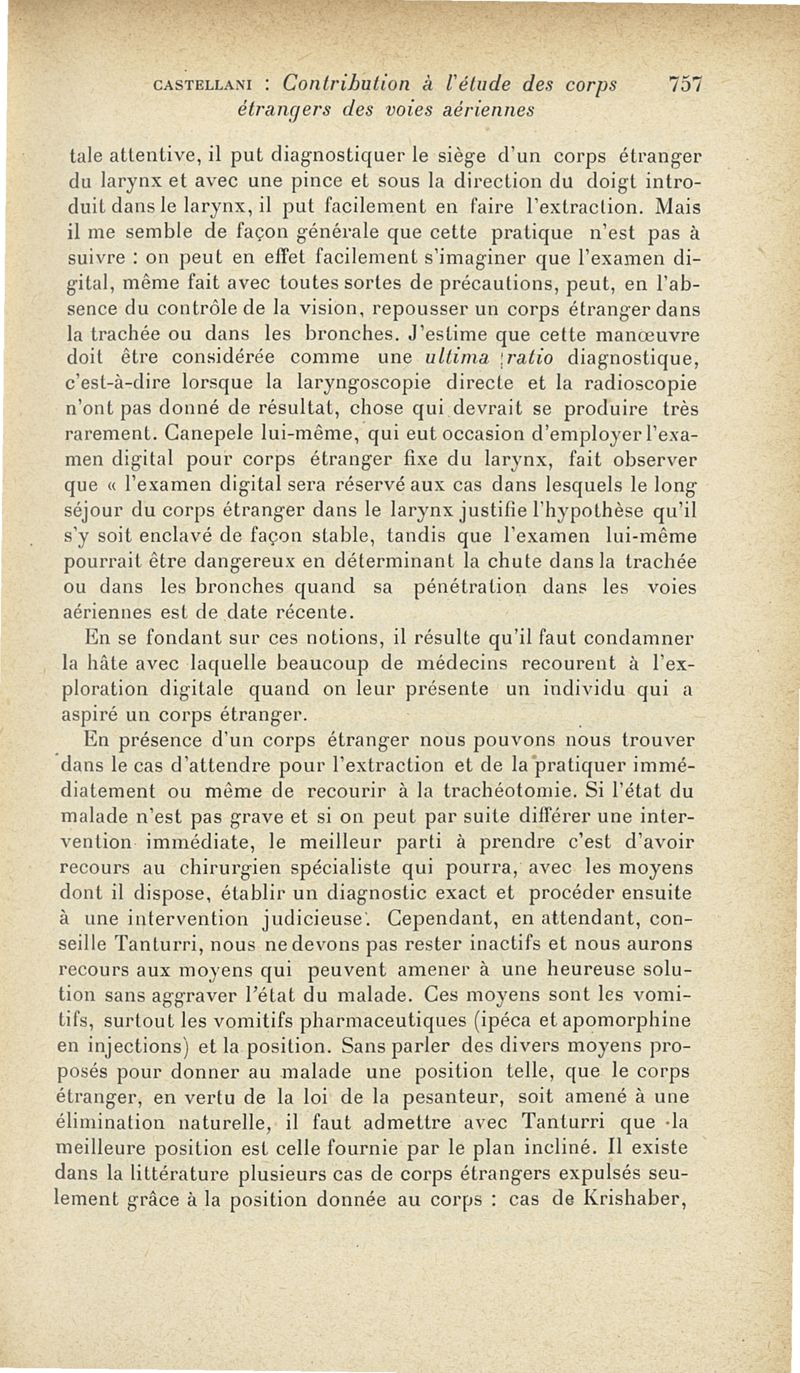 CASTELLANI : Contribution à l'étude des corps étrangers des voies aériennes 757

tale attentive, il put diagnostiquer le siège d'un corps étranger du larynx et avec une pince et sous la direction du doigt introduit dans le larynx, il put facilement en faire l'extraction. Mais il me semble de façon générale que cette pratique n'est pas à suivre : on peut en effet facilement s'imaginer que l'examen digital, même fait avec toutes sortes de précautions, peut, en l'absence du contrôle de la vision, repousser un corps étranger dans la trachée ou dans les bronches. J'estime que cette manœuvre doit être considérée comme une ultima ratio diagnostique, c'est-à-dire lorsque la laryngoscopie directe et la radioscopie n'ont pas donné de résultat, chose qui devrait se produire très rarement. Canepele lui-même, qui eut occasion d'employer l'examen digital pour corps étranger fixe du larynx, fait observer que « l'examen digital sera réservé aux cas dans lesquels le long séjour du corps étranger dans le larynx justifie l'hypothèse qu'il s'y soit enclavé de façon stable, tandis que l'examen lui-même pourrait être dangereux en déterminant la chute dans la trachée ou dans les bronches quand sa pénétration dans les voies aériennes est de date récente.

En se fondant sur ces notions, il résulte qu'il faut condamner la hâte avec laquelle beaucoup de médecins recourent à l'exploration digitale quand on leur présente un individu qui a aspiré un corps étranger.

En présence d'un corps étranger nous pouvons nous trouver dans le cas d'attendre pour l'extraction et de la pratiquer immédiatement ou même de recourir à la trachéotomie. Si l'état du malade n'est pas grave et si on peut par suite différer une intervention immédiate, le meilleur parti à prendre c'est d'avoir recours au chirurgien spécialiste qui pourra, avec les moyens dont il dispose, établir un diagnostic exact et procéder ensuite à une intervention judicieuse. Cependant, en attendant, conseille Tanturri, nous ne devons pas rester inactifs et nous aurons recours aux moyens qui peuvent amener à une heureuse solution sans aggraver l'état du malade. Ces moyens sont les vomitifs, surtout les vomitifs pharmaceutiques (ipéca et apomorphine en injections) et la position. Sans parler des divers moyens proposés pour donner au malade une position telle, que le corps étranger, en vertu de la loi de la pesanteur, soit amené à une élimination naturelle, il faut admettre avec Tanturri que la meilleure position est celle fournie par le plan incliné. Il existe dans la littérature plusieurs cas de corps étrangers expulsés seulement grâce à la position donnée au corps : cas de Krishaber,